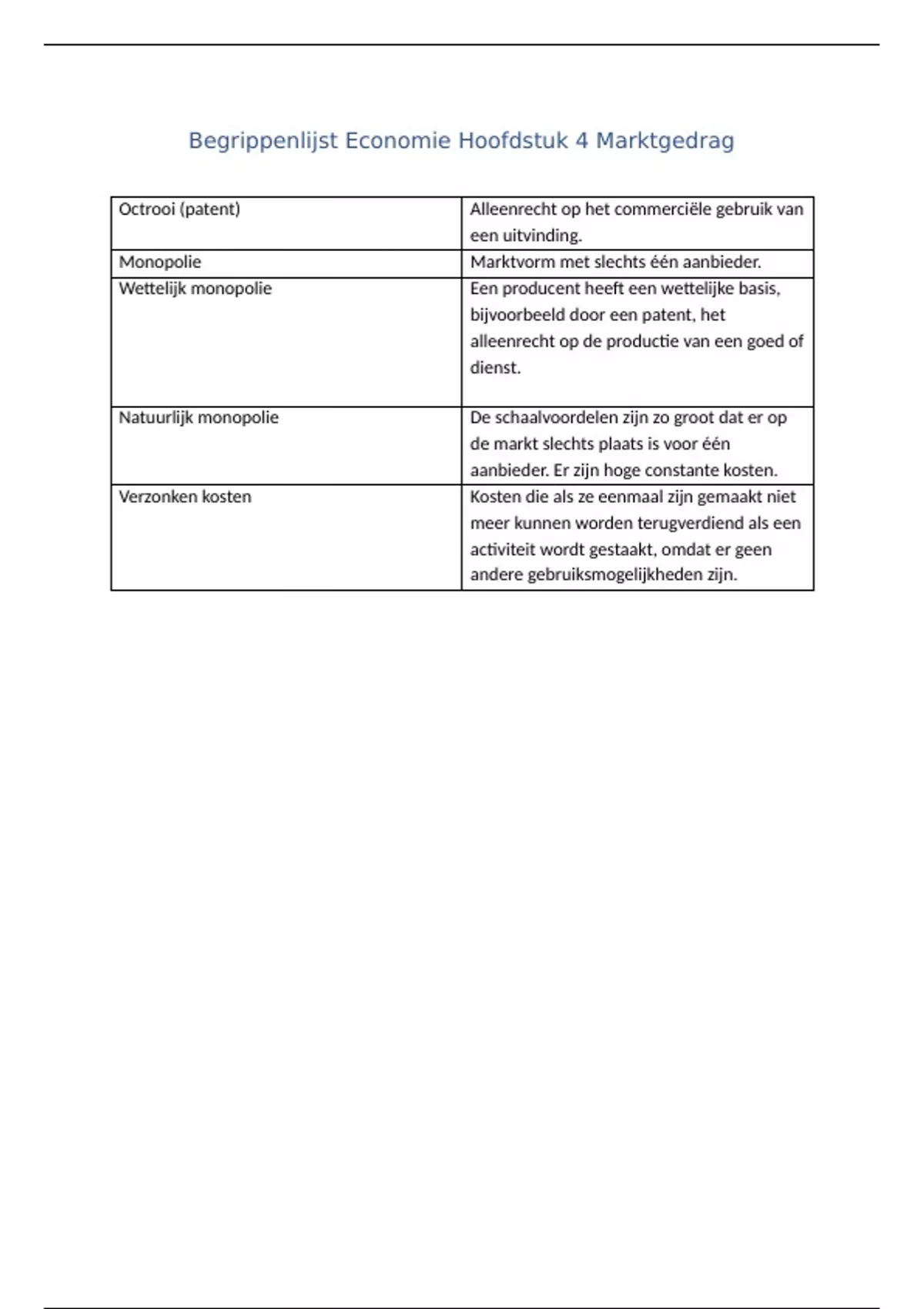 Begrippenlijst Economie Hoofdstuk 4 Marktgedrag

| | |
|---|---|
| Octrooi (patent) | Alleenrecht op het commerciële gebruik van een uitvinding. |
| Monopolie | Marktvorm met slechts één aanbieder. |
| Wettelijk monopolie | Een producent heeft een wettelijke basis, bijvoorbeeld door een patent, het alleenrecht op de productie van een goed of dienst. |
| Natuurlijk monopolie | De schaalvoordelen zijn zo groot dat er op de markt slechts plaats is voor één aanbieder. Er zijn hoge constante kosten. |
| Verzonken kosten | Kosten die als ze eenmaal zijn gemaakt niet meer kunnen worden terugverdiend als een activiteit wordt gestaakt, omdat er geen andere gebruiksmogelijkheden zijn. |